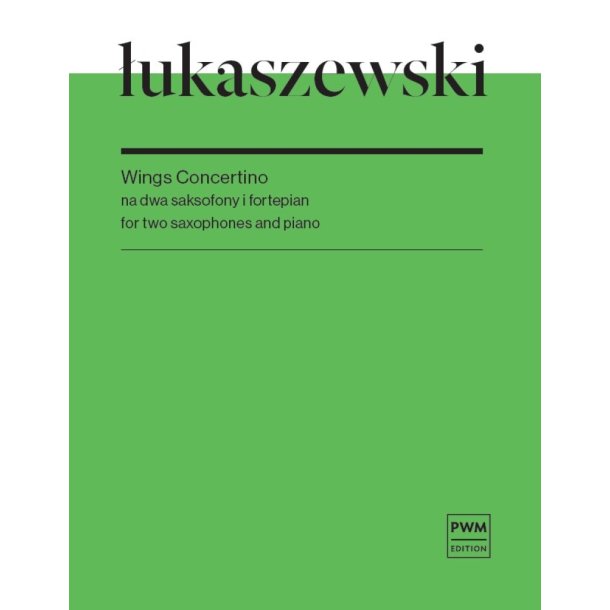 łukaszewski

Wings Concertino
na dwa saksofony i fortepian
for two saxophones and piano

PWM
EDITION